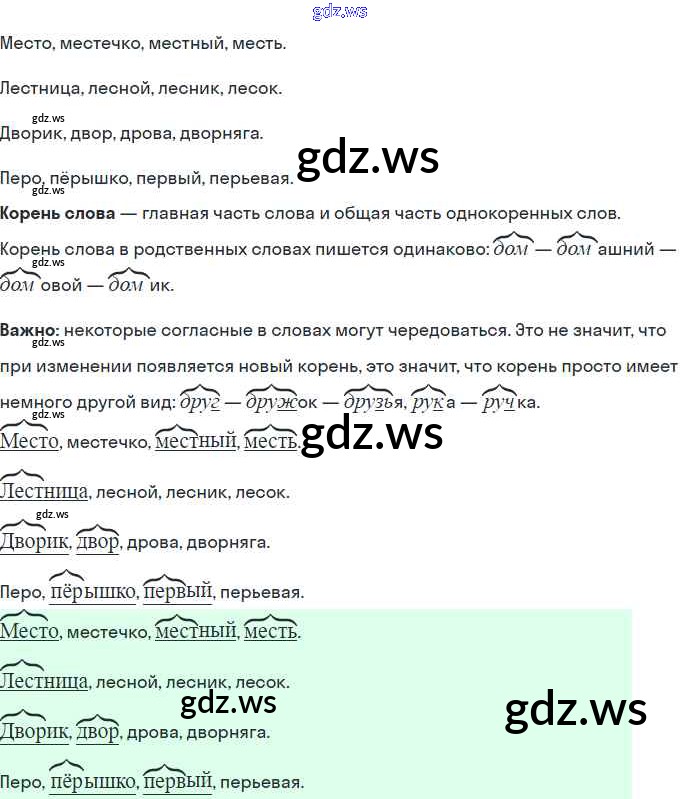 Место, местечко, местный, месть.

Лестница, лесной, лесник, лесок.

Дворик, двор, дрова, дворняга.

Перо, пёрышко, первый, перьевая.

Корень слова — главная часть слова и общая часть однокоренных слов.

Корень слова в родственных словах пишется одинаково: дом — домашний — домовой — домик.

Важно: некоторые согласные в словах могут чередоваться. Это не значит, что при изменении появляется новый корень, это значит, что корень просто имеет немного другой вид: друг — дружок — друзья, рука — ручка.

Место, местечко, местный, месть.

Лестница, лесной, лесник, лесок.

Дворик, двор, дрова, дворняга.

Перо, пёрышко, первый, перьевая.

Место, местечко, местный, месть.

Лестница, лесной, лесник, лесок.

Дворик, двор, дрова, дворняга.

Перо, пёрышко, первый, перьевая.

gdz.ws